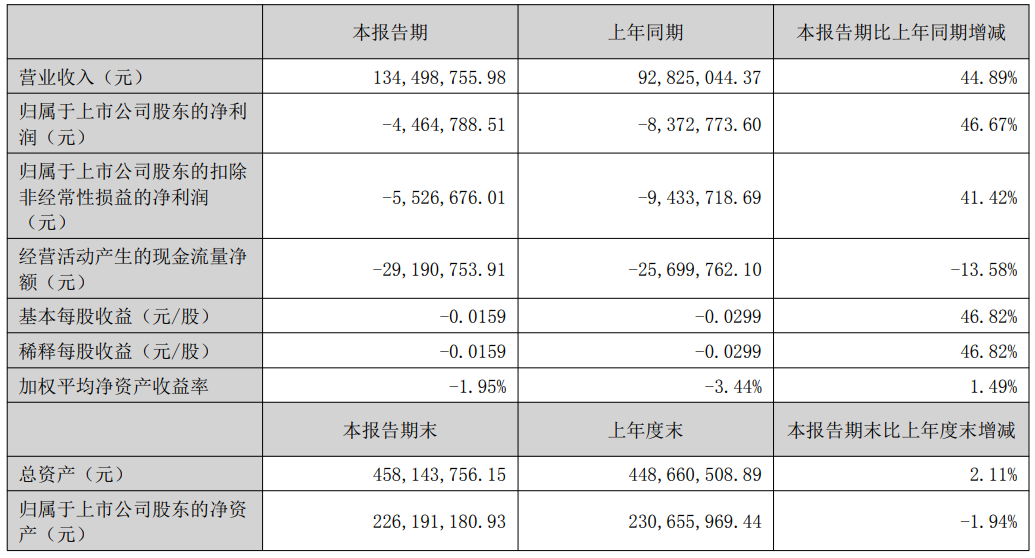 |  | 本报告期 | 上年同期 | 本报告期比上年同期增减 |
|---|---|---|---|
| 营业收入（元） | 134,498,755.98 | 92,825,044.37 | 44.89% |
| 归属于上市公司股东的净利润（元） | -4,464,788.51 | -8,372,773.60 | 46.67% |
| 归属于上市公司股东的扣除非经常性损益的净利润（元） | -5,526,676.01 | -9,433,718.69 | 41.42% |
| 经营活动产生的现金流量净额（元） | -29,190,753.91 | -25,699,762.10 | -13.58% |
| 基本每股收益（元/股） | -0.0159 | -0.0299 | 46.82% |
| 稀释每股收益（元/股） | -0.0159 | -0.0299 | 46.82% |
| 加权平均净资产收益率 | -1.95% | -3.44% | 1.49% |
|  | 本报告期末 | 上年度末 | 本报告期末比上年度末增减 |
| 总资产（元） | 458,143,756.15 | 448,660,508.89 | 2.11% |
| 归属于上市公司股东的净资产（元） | 226,191,180.93 | 230,655,969.44 | -1.94% |